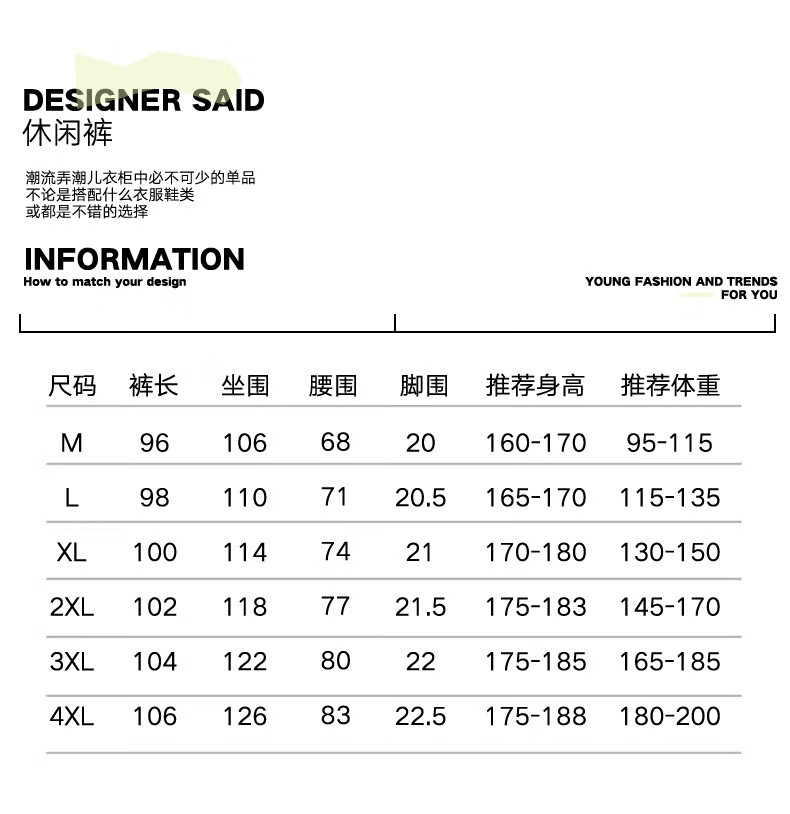 DESIGNER SAID
休闲裤

潮流弄潮儿衣柜中必不可少的单品
不论是搭配什么衣服鞋类
或都是不错的选择

INFORMATION
How to match your design

YOUNG FASHION AND TRENDS
FOR YOU

| 尺码 | 裤长 | 坐围 | 腰围 | 脚围 | 推荐身高 | 推荐体重 |
|---|---|---|---|---|---|---|
| M | 96 | 106 | 68 | 20 | 160-170 | 95-115 |
| L | 98 | 110 | 71 | 20.5 | 165-170 | 115-135 |
| XL | 100 | 114 | 74 | 21 | 170-180 | 130-150 |
| 2XL | 102 | 118 | 77 | 21.5 | 175-183 | 145-170 |
| 3XL | 104 | 122 | 80 | 22 | 175-185 | 165-185 |
| 4XL | 106 | 126 | 83 | 22.5 | 175-188 | 180-200 |